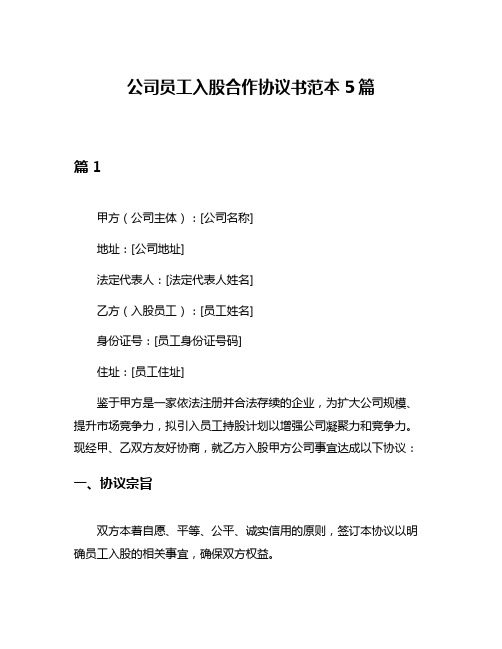 公司员工入股合作协议书范本 5 篇

篇 1

甲方（公司主体）：[公司名称]

地址：[公司地址]

法定代表人：[法定代表人姓名]

乙方（入股员工）：[员工姓名]

身份证号：[员工身份证号码]

住址：[员工住址]

鉴于甲方是一家依法注册并合法存续的企业，为扩大公司规模、提升市场竞争力，拟引入员工持股计划以增强公司凝聚力和竞争力。现经甲、乙双方友好协商，就乙方入股甲方公司事宜达成以下协议：

一、协议宗旨

双方本着自愿、平等、公平、诚实信用的原则，签订本协议以明确员工入股的相关事宜，确保双方权益。